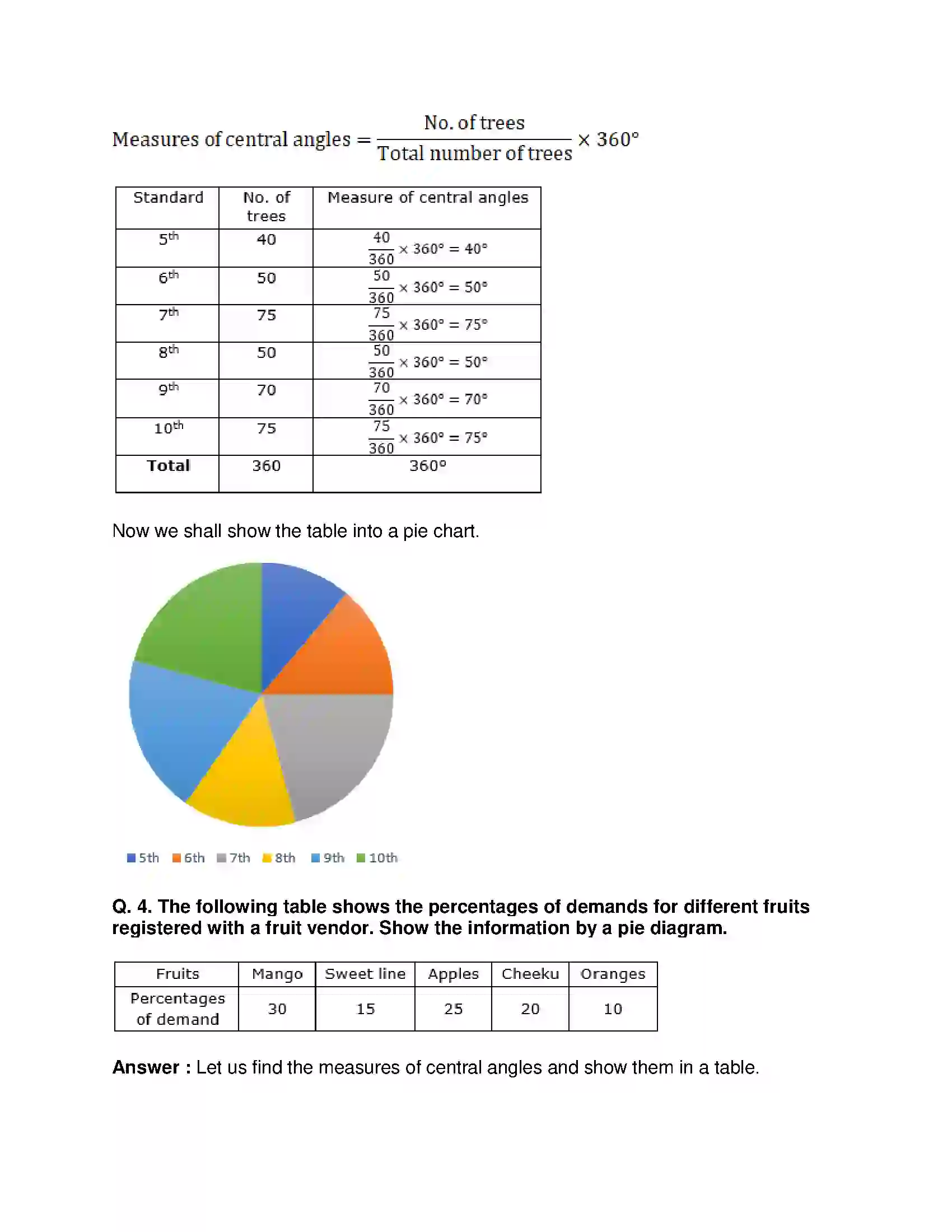 $\text{Measures of central angles} = \frac{\text{No. of trees}}{\text{Total number of trees}} \times 360°$

| Standard | No. of trees | Measure of central angles |
|---|---|---|
| 5th | 40 | $\frac{40}{360} \times 360° = 40°$ |
| 6th | 50 | $\frac{50}{360} \times 360° = 50°$ |
| 7th | 75 | $\frac{75}{360} \times 360° = 75°$ |
| 8th | 50 | $\frac{50}{360} \times 360° = 50°$ |
| 9th | 70 | $\frac{70}{360} \times 360° = 70°$ |
| 10th | 75 | $\frac{75}{360} \times 360° = 75°$ |
| Total | 360 | 360° |

Now we shall show the table into a pie chart.

5th 6th 7th 8th 9th 10th

Q. 4. The following table shows the percentages of demands for different fruits registered with a fruit vendor. Show the information by a pie diagram.

| Fruits | Mango | Sweet line | Apples | Cheeku | Oranges |
|---|---|---|---|---|---|
| Percentages of demand | 30 | 15 | 25 | 20 | 10 |

Answer : Let us find the measures of central angles and show them in a table.